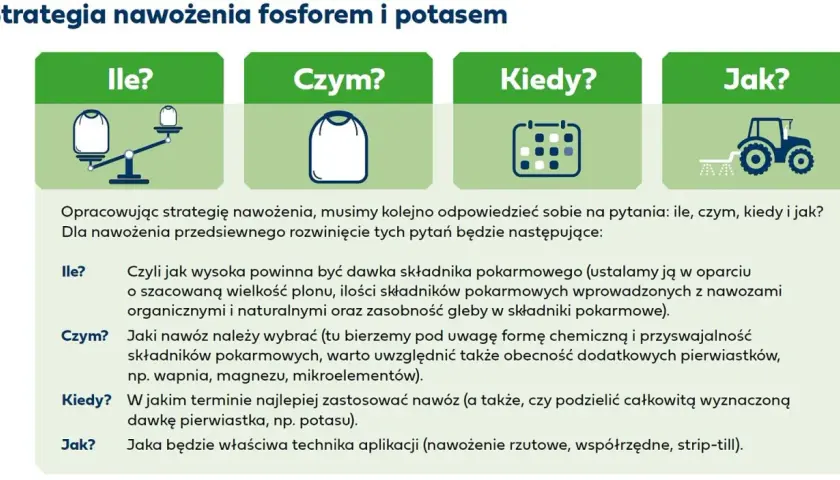 trategia nawożenia fosforem i potasem

Ile?

Czym?

Kiedy?

Jak?

Opracowując strategię nawożenia, musimy kolejno odpowiedzieć sobie na pytania: ile, czym, kiedy i jak? Dla nawożenia przedsiewnego rozwinięcie tych pytań będzie następujące:

Ile? Czyli jak wysoka powinna być dawka składnika pokarmowego (ustalamy ją w oparciu o szacowaną wielkość plonu, ilości składników pokarmowych wprowadzonych z nawozami organicznymi i naturalnymi oraz zasobność gleby w składniki pokarmowe).

Czym? Jaki nawóz należy wybrać (tu bierzemy pod uwagę formę chemiczną i przyswajalność składników pokarmowych, warto uwzględnić także obecność dodatkowych pierwiastków, np. wapnia, magnezu, mikroelementów).

Kiedy? W jakim terminie najlepiej zastosować nawóz (a także, czy podzielić całkowitą wyznaczoną dawkę pierwiastka, np. potasu).

Jak? Jaka będzie właściwa technika aplikacji (nawożenie rzutowe, współrzędne, strip-till).